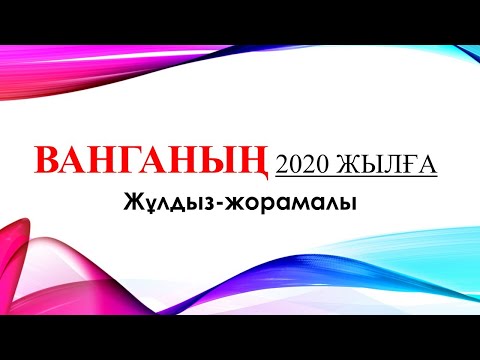 ВАНГАНЫҢ 2020 ЖЫЛҒА
Жұлдыз-жорамалы